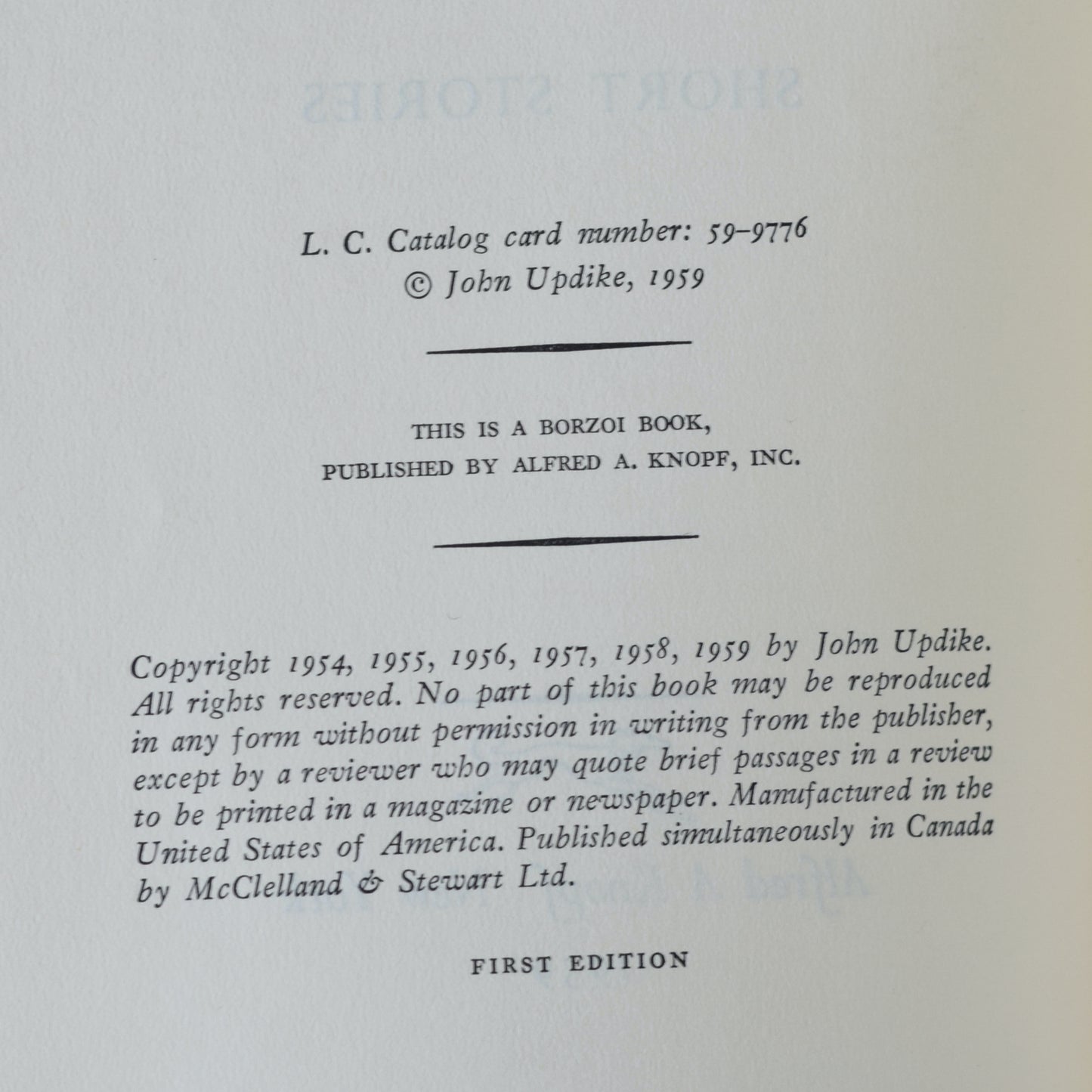 L. C. Catalog card number: 59-9776
© John Updike, 1959

THIS IS A BORZOI BOOK,
PUBLISHED BY ALFRED A. KNOPF, INC.

Copyright 1954, 1955, 1956, 1957, 1958, 1959 by John Updike. All rights reserved. No part of this book may be reproduced in any form without permission in writing from the publisher, except by a reviewer who may quote brief passages in a review to be printed in a magazine or newspaper. Manufactured in the United States of America. Published simultaneously in Canada by McClelland & Stewart Ltd.

FIRST EDITION